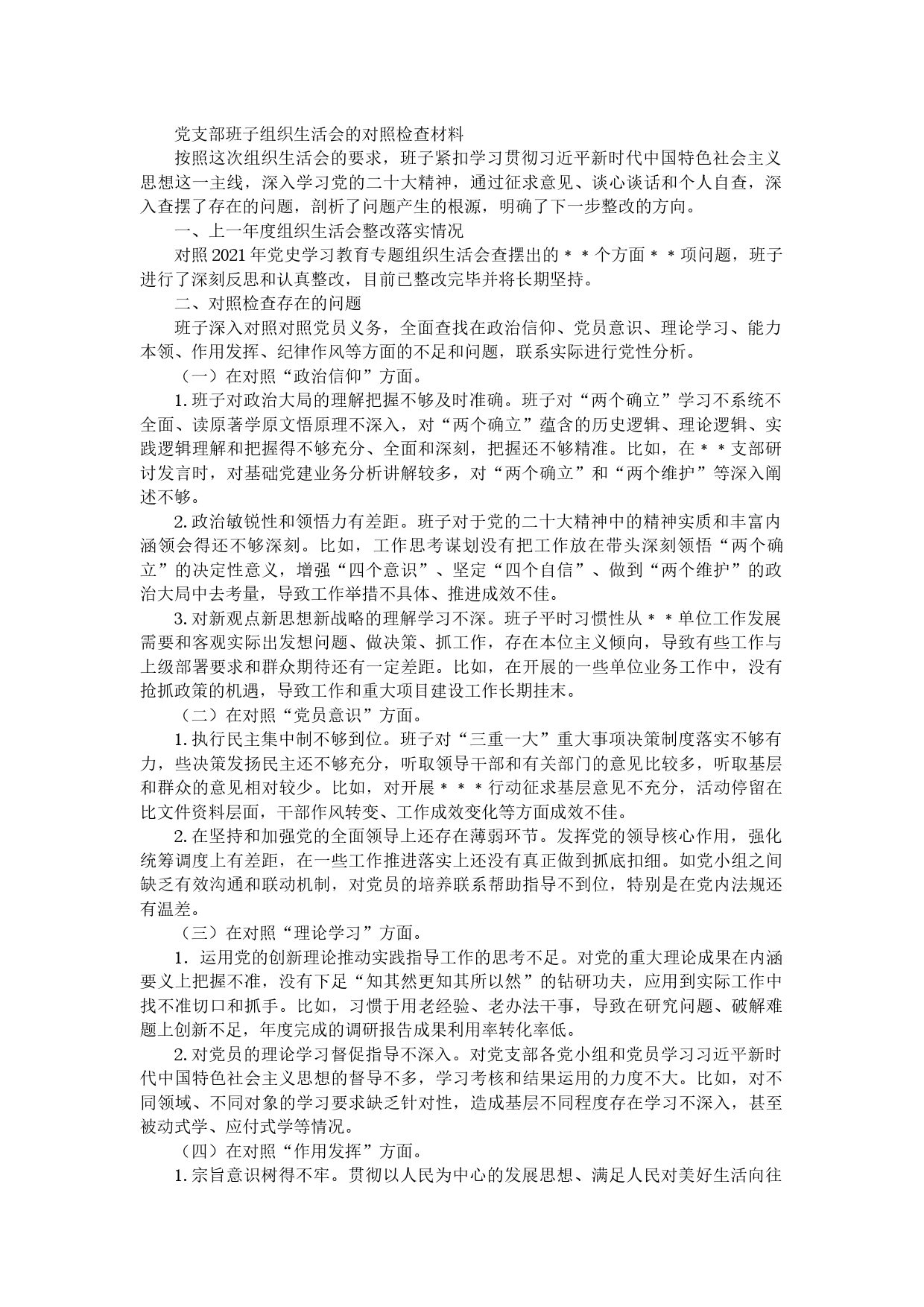 党支部班子组织生活会的对照检查材料

按照这次组织生活会的要求，班子紧扣学习贯彻习近平新时代中国特色社会主义思想这一主线，深入学习党的二十大精神，通过征求意见、谈心谈话和个人自查，深入查摆了存在的问题，剖析了问题产生的根源，明确了下一步整改的方向。

一、上一年度组织生活会整改落实情况

对照2021年党史学习教育专题组织生活会查摆出的＊＊个方面＊＊项问题，班子进行了深刻反思和认真整改，目前已整改完毕并将长期坚持。

二、对照检查存在的问题

班子深入对照对照党员义务，全面查找在政治信仰、党员意识、理论学习、能力本领、作用发挥、纪律作风等方面的不足和问题，联系实际进行党性分析。

（一）在对照“政治信仰”方面。

1.班子对政治大局的理解把握不够及时准确。班子对“两个确立”学习不系统不全面、读原著学原文悟原理不深入，对“两个确立”蕴含的历史逻辑、理论逻辑、实践逻辑理解和把握得不够充分、全面和深刻，把握还不够精准。比如，在＊＊支部研讨发言时，对基础党建业务分析讲解较多，对“两个确立”和“两个维护”等深入阐述不够。

2.政治敏锐性和领悟力有差距。班子对于党的二十大精神中的精神实质和丰富内涵领会得还不够深刻。比如，工作思考谋划没有把工作放在带头深刻领悟“两个确立”的决定性意义，增强“四个意识”、坚定“四个自信”、做到“两个维护”的政治大局中去考量，导致工作举措不具体、推进成效不佳。

3.对新观点新思想新战略的理解学习不深。班子平时习惯性从＊＊单位工作发展需要和客观实际出发想问题、做决策、抓工作，存在本位主义倾向，导致有些工作与上级部署要求和群众期待还有一定差距。比如，在开展的一些单位业务工作中，没有抢抓政策的机遇，导致工作和重大项目建设工作长期挂末。

（二）在对照“党员意识”方面。

1.执行民主集中制不够到位。班子对“三重一大”重大事项决策制度落实不够有力，些决策发扬民主还不够充分，听取领导干部和有关部门的意见比较多，听取基层和群众的意见相对较少。比如，对开展＊＊＊行动征求基层意见不充分，活动停留在比文件资料层面，干部作风转变、工作成效变化等方面成效不佳。

2.在坚持和加强党的全面领导上还存在薄弱环节。发挥党的领导核心作用，强化统筹调度上有差距，在一些工作推进落实上还没有真正做到抓底扣细。如党小组之间缺乏有效沟通和联动机制，对党员的培养联系帮助指导不到位，特别是在党内法规还有温差。

（三）在对照“理论学习”方面。

1．运用党的创新理论推动实践指导工作的思考不足。对党的重大理论成果在内涵要义上把握不准，没有下足“知其然更知其所以然”的钻研功夫，应用到实际工作中找不准切口和抓手。比如，习惯于用老经验、老办法干事，导致在研究问题、破解难题上创新不足，年度完成的调研报告成果利用率转化率低。

2.对党员的理论学习督促指导不深入。对党支部各党小组和党员学习习近平新时代中国特色社会主义思想的督导不多，学习考核和结果运用的力度不大。比如，对不同领域、不同对象的学习要求缺乏针对性，造成基层不同程度存在学习不深入，甚至被动式学、应付式学等情况。

（四）在对照“作用发挥”方面。

1.宗旨意识树得不牢。贯彻以人民为中心的发展思想、满足人民对美好生活向往